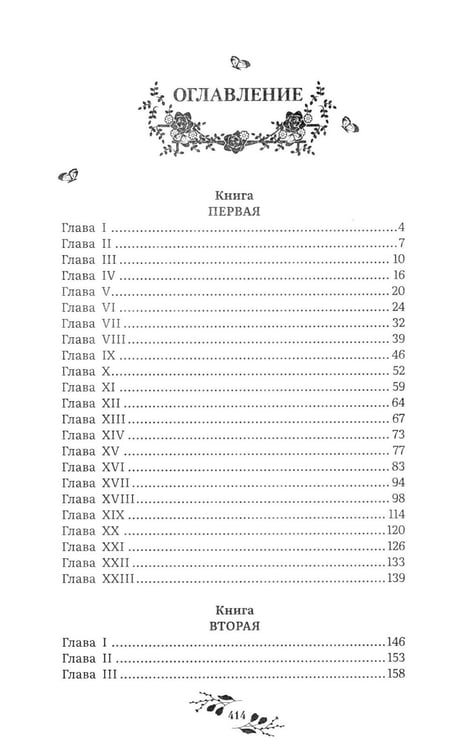 ОГЛАВЛЕНИЕ

Книга
ПЕРВАЯ

Глава I 4
Глава II 7
Глава III 10
Глава IV 16
Глава V 20
Глава VI 24
Глава VII 32
Глава VIII 39
Глава IX 46
Глава X 52
Глава XI 59
Глава XII 64
Глава XIII 67
Глава XIV 73
Глава XV 77
Глава XVI 83
Глава XVII 94
Глава XVIII 98
Глава XIX 114
Глава XX 120
Глава XXI 126
Глава XXII 133
Глава XXIII 139

Книга
ВТОРАЯ

Глава I 146
Глава II 153
Глава III 158

414